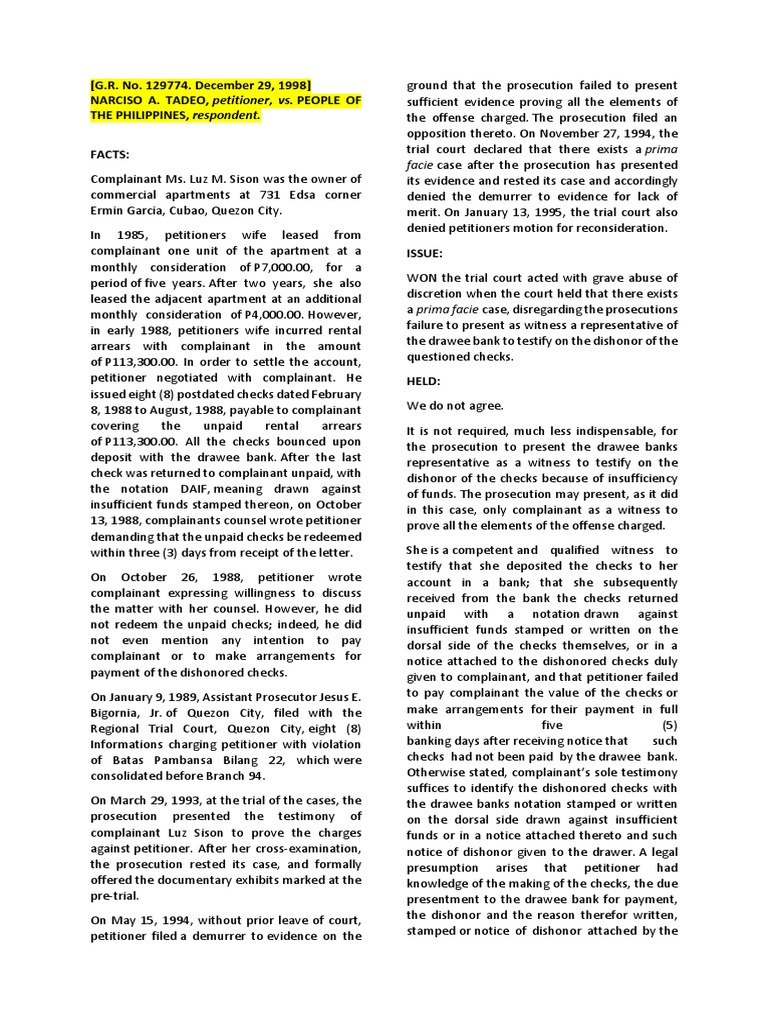 [G.R. No. 129774. December 29, 1998]
NARCISO A. TADEO, petitioner, vs. PEOPLE OF THE PHILIPPINES, respondent.

FACTS:

Complainant Ms. Luz M. Sison was the owner of commercial apartments at 731 Edsa corner Ermin Garcia, Cubao, Quezon City.

In 1985, petitioners wife leased from complainant one unit of the apartment at a monthly consideration of P7,000.00, for a period of five years. After two years, she also leased the adjacent apartment at an additional monthly consideration of P4,000.00. However, in early 1988, petitioners wife incurred rental arrears with complainant in the amount of P113,300.00. In order to settle the account, petitioner negotiated with complainant. He issued eight (8) postdated checks dated February 8, 1988 to August, 1988, payable to complainant covering the unpaid rental arrears of P113,300.00. All the checks bounced upon deposit with the drawee bank. After the last check was returned to complainant unpaid, with the notation DAIF, meaning drawn against insufficient funds stamped thereon, on October 13, 1988, complainants counsel wrote petitioner demanding that the unpaid checks be redeemed within three (3) days from receipt of the letter.

On October 26, 1988, petitioner wrote complainant expressing willingness to discuss the matter with her counsel. However, he did not redeem the unpaid checks; indeed, he did not even mention any intention to pay complainant or to make arrangements for payment of the dishonored checks.

On January 9, 1989, Assistant Prosecutor Jesus E. Bigornia, Jr. of Quezon City, filed with the Regional Trial Court, Quezon City, eight (8) Informations charging petitioner with violation of Batas Pambansa Bilang 22, which were consolidated before Branch 94.

On March 29, 1993, at the trial of the cases, the prosecution presented the testimony of complainant Luz Sison to prove the charges against petitioner. After her cross-examination, the prosecution rested its case, and formally offered the documentary exhibits marked at the pre-trial.

On May 15, 1994, without prior leave of court, petitioner filed a demurrer to evidence on the ground that the prosecution failed to present sufficient evidence proving all the elements of the offense charged. The prosecution filed an opposition thereto. On November 27, 1994, the trial court declared that there exists a prima facie case after the prosecution has presented its evidence and rested its case and accordingly denied the demurrer to evidence for lack of merit. On January 13, 1995, the trial court also denied petitioners motion for reconsideration.

ISSUE:

WON the trial court acted with grave abuse of discretion when the court held that there exists a prima facie case, disregarding the prosecutions failure to present as witness a representative of the drawee bank to testify on the dishonor of the questioned checks.

HELD:

We do not agree.

It is not required, much less indispensable, for the prosecution to present the drawee banks representative as a witness to testify on the dishonor of the checks because of insufficiency of funds. The prosecution may present, as it did in this case, only complainant as a witness to prove all the elements of the offense charged.

She is a competent and qualified witness to testify that she deposited the checks to her account in a bank; that she subsequently received from the bank the checks returned unpaid with a notation drawn against insufficient funds stamped or written on the dorsal side of the checks themselves, or in a notice attached to the dishonored checks duly given to complainant, and that petitioner failed to pay complainant the value of the checks or make arrangements for their payment in full within five (5) banking days after receiving notice that such checks had not been paid by the drawee bank. Otherwise stated, complainant's sole testimony suffices to identify the dishonored checks with the drawee banks notation stamped or written on the dorsal side drawn against insufficient funds or in a notice attached thereto and such notice of dishonor given to the drawer. A legal presumption arises that petitioner had knowledge of the making of the checks, the due presentment to the drawee bank for payment, the dishonor and the reason therefor written, stamped or notice of dishonor attached by the